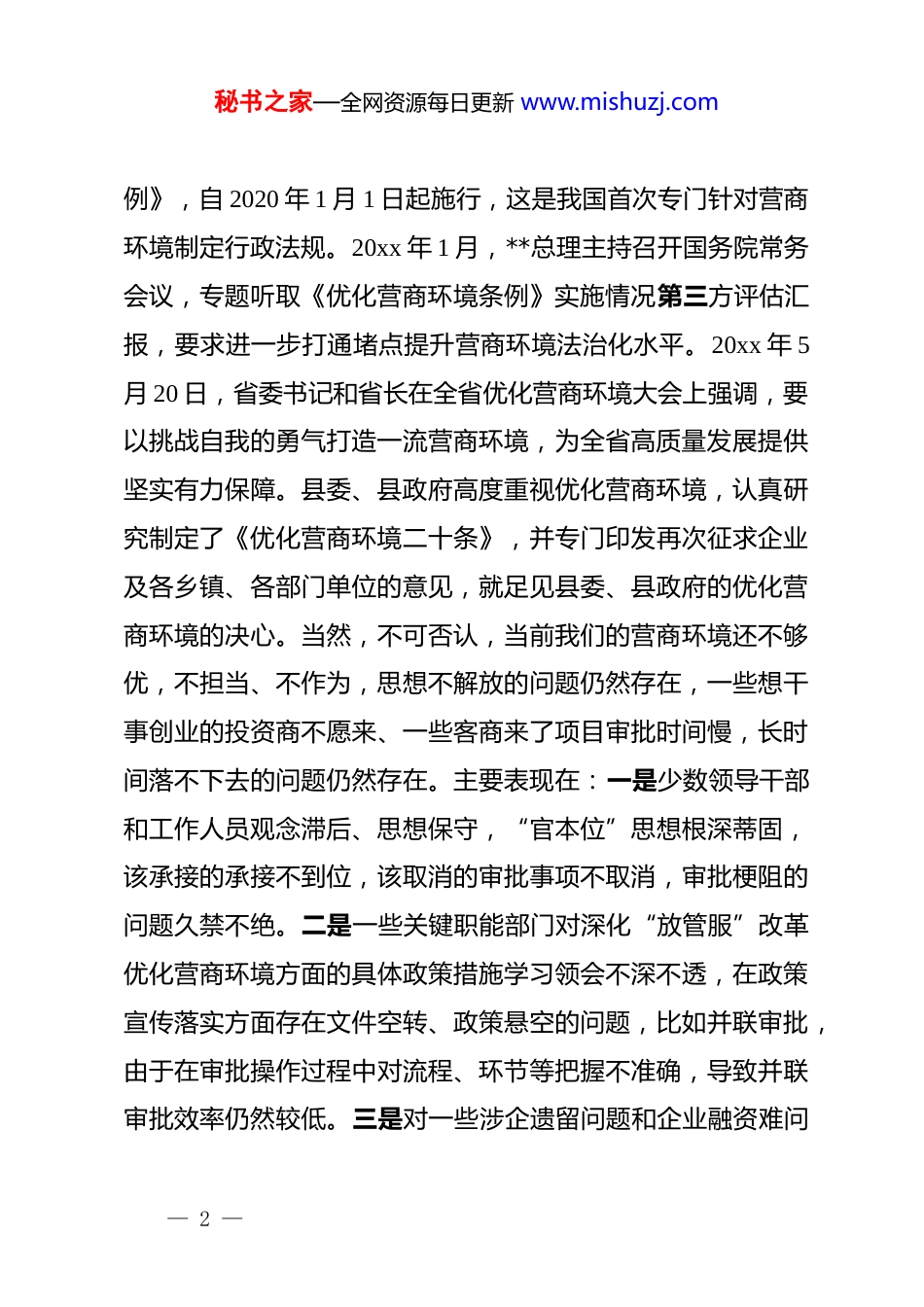 秘书之家—全网资源每日更新 www.mishuzj.com

例》，自 2020 年 1 月 1 日起施行，这是我国首次专门针对营商环境制定行政法规。20xx 年 1 月，**总理主持召开国务院常务会议，专题听取《优化营商环境条例》实施情况第三方评估汇报，要求进一步打通堵点提升营商环境法治化水平。20xx 年 5 月 20 日，省委书记和省长在全省优化营商环境大会上强调，要以挑战自我的勇气打造一流营商环境，为全省高质量发展提供坚实有力保障。县委、县政府高度重视优化营商环境，认真研究制定了《优化营商环境二十条》，并专门印发再次征求企业及各乡镇、各部门单位的意见，就足见县委、县政府的优化营商环境的决心。当然，不可否认，当前我们的营商环境还不够优，不担当、不作为，思想不解放的问题仍然存在，一些想干事创业的投资商不愿来、一些客商来了项目审批时间慢，长时间落不下去的问题仍然存在。主要表现在：一是少数领导干部和工作人员观念滞后、思想保守，“官本位”思想根深蒂固，该承接的承接不到位，该取消的审批事项不取消，审批梗阻的问题久禁不绝。二是一些关键职能部门对深化“放管服”改革优化营商环境方面的具体政策措施学习领会不深不透，在政策宣传落实方面存在文件空转、政策悬空的问题，比如并联审批，由于在审批操作过程中对流程、环节等把握不准确，导致并联审批效率仍然较低。三是对一些涉企遗留问题和企业融资难问

— 2 —